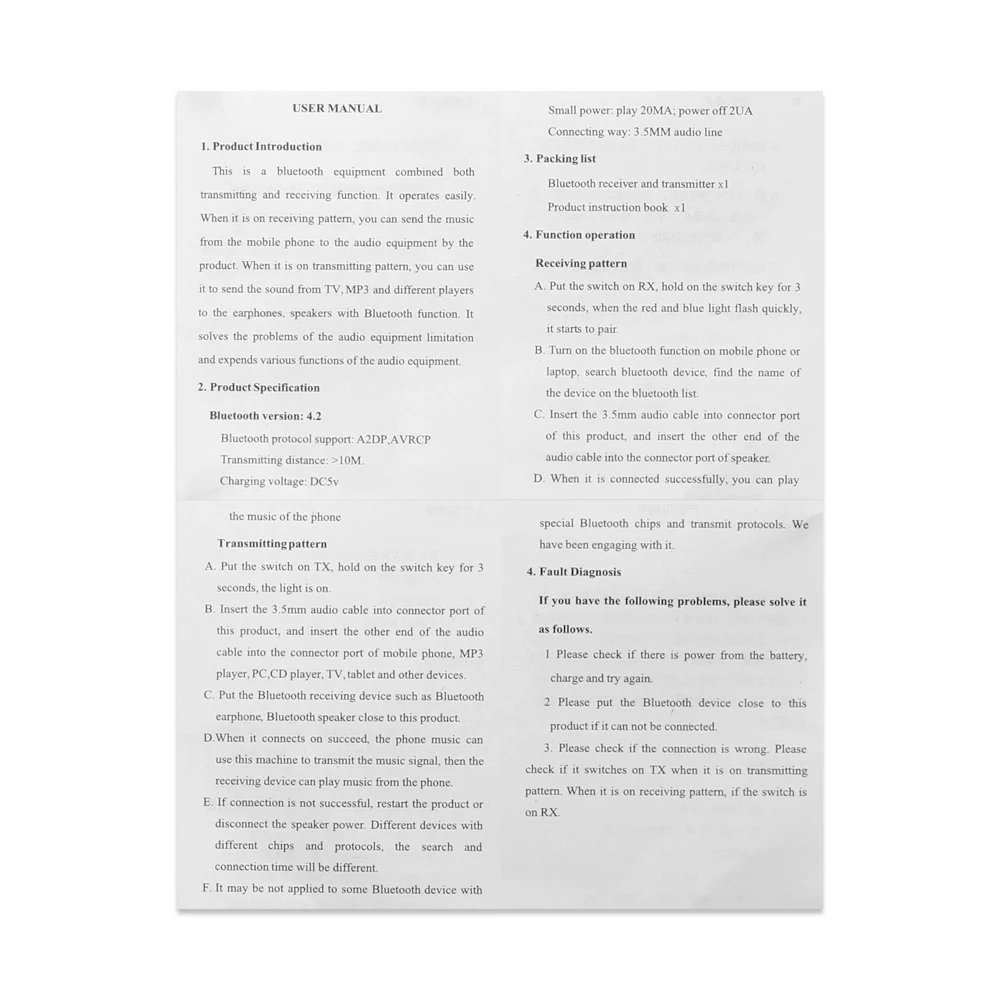 USER MANUAL

1. Product Introduction

This is a bluetooth equipment combined both transmitting and receiving function. It operates easily. When it is on receiving pattern, you can send the music from the mobile phone to the audio equipment by the product. When it is on transmitting pattern, you can use it to send the sound from TV, MP3 and different players to the earphones, speakers with Bluetooth function. It solves the problems of the audio equipment limitation and expends various functions of the audio equipment.

2. Product Specification

Bluetooth version: 4.2

Bluetooth protocol support: A2DP,AVRCP

Transmitting distance: >10M.

Charging voltage: DC5v

Small power: play 20MA; power off 2UA

Connecting way: 3.5MM audio line

3. Packing list

Bluetooth receiver and transmitter x1

Product instruction book x1

4. Function operation

Receiving pattern

A. Put the switch on RX, hold on the switch key for 3 seconds, when the red and blue light flash quickly, it starts to pair.

B. Turn on the bluetooth function on mobile phone or laptop, search bluetooth device, find the name of the device on the bluetooth list.

C. Insert the 3.5mm audio cable into connector port of this product, and insert the other end of the audio cable into the connector port of speaker.

D. When it is connected successfully, you can play the music of the phone

Transmitting pattern

A. Put the switch on TX, hold on the switch key for 3 seconds, the light is on.

B. Insert the 3.5mm audio cable into connector port of this product, and insert the other end of the audio cable into the connector port of mobile phone, MP3 player, PC,CD player, TV, tablet and other devices.

C. Put the Bluetooth receiving device such as Bluetooth earphone, Bluetooth speaker close to this product.

D.When it connects on succeed, the phone music can use this machine to transmit the music signal, then the receiving device can play music from the phone.

E. If connection is not successful, restart the product or disconnect the speaker power. Different devices with different chips and protocols, the search and connection time will be different.

F. It may be not applied to some Bluetooth device with special Bluetooth chips and transmit protocols. We have been engaging with it.

4. Fault Diagnosis

If you have the following problems, please solve it as follows.

1 Please check if there is power from the battery, charge and try again.

2 Please put the Bluetooth device close to this product if it can not be connected.

3. Please check if the connection is wrong. Please check if it switches on TX when it is on transmitting pattern. When it is on receiving pattern, if the switch is on RX.